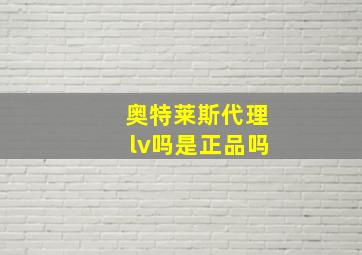 奥特莱斯代理
lv吗是正品吗